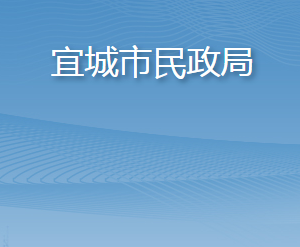 宣城市民政局